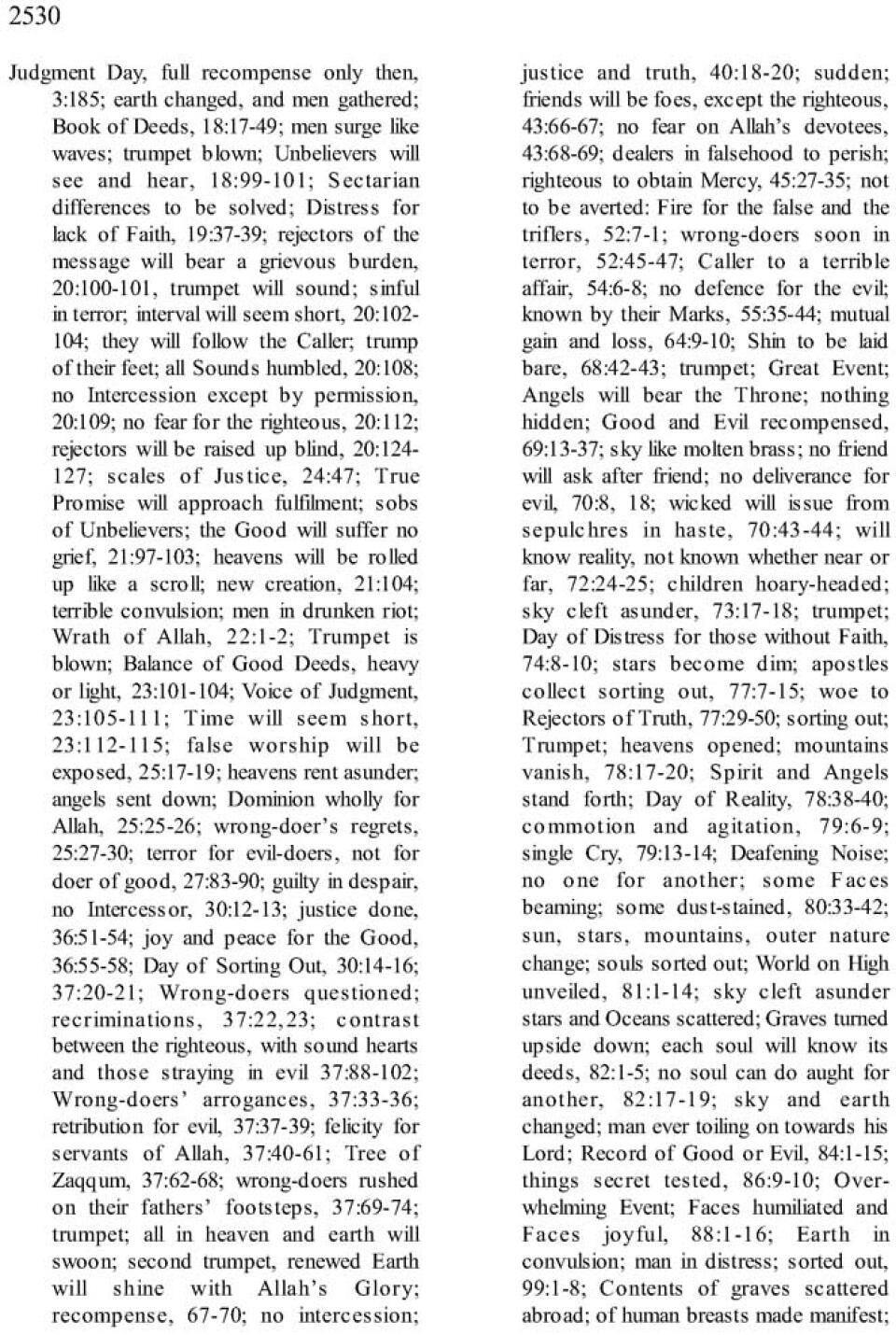 2530

Judgment Day, full recompense only then, 3:185; earth changed, and men gathered; Book of Deeds, 18:17-49; men surge like waves; trumpet blown; Unbelievers will see and hear, 18:99-101; Sectarian differences to be solved; Distress for lack of Faith, 19:37-39; rejectors of the message will bear a grievous burden, 20:100-101, trumpet will sound; sinful in terror; interval will seem short, 20:102-104; they will follow the Caller; trump of their feet; all Sounds humbled, 20:108; no Intercession except by permission, 20:109; no fear for the righteous, 20:112; rejectors will be raised up blind, 20:124-127; scales of Justice, 24:47; True Promise will approach fulfilment; sobs of Unbelievers; the Good will suffer no grief, 21:97-103; heavens will be rolled up like a scroll; new creation, 21:104; terrible convulsion; men in drunken riot; Wrath of Allah, 22:1-2; Trumpet is blown; Balance of Good Deeds, heavy or light, 23:101-104; Voice of Judgment, 23:105-111; Time will seem short, 23:112-115; false worship will be exposed, 25:17-19; heavens rent asunder; angels sent down; Dominion wholly for Allah, 25:25-26; wrong-doer's regrets, 25:27-30; terror for evil-doers, not for doer of good, 27:83-90; guilty in despair, no Intercessor, 30:12-13; justice done, 36:51-54; joy and peace for the Good, 36:55-58; Day of Sorting Out, 30:14-16; 37:20-21; Wrong-doers questioned; recriminations, 37:22,23; contrast between the righteous, with sound hearts and those straying in evil 37:88-102; Wrong-doers' arrogances, 37:33-36; retribution for evil, 37:37-39; felicity for servants of Allah, 37:40-61; Tree of Zaqqum, 37:62-68; wrong-doers rushed on their fathers' footsteps, 37:69-74; trumpet; all in heaven and earth will swoon; second trumpet, renewed Earth will shine with Allah's Glory; recompense, 67-70; no intercession; justice and truth, 40:18-20; sudden; friends will be foes, except the righteous, 43:66-67; no fear on Allah's devotees, 43:68-69; dealers in falsehood to perish; righteous to obtain Mercy, 45:27-35; not to be averted: Fire for the false and the triflers, 52:7-1; wrong-doers soon in terror, 52:45-47; Caller to a terrible affair, 54:6-8; no defence for the evil; known by their Marks, 55:35-44; mutual gain and loss, 64:9-10; Shin to be laid bare, 68:42-43; trumpet; Great Event; Angels will bear the Throne; nothing hidden; Good and Evil recompensed, 69:13-37; sky like molten brass; no friend will ask after friend; no deliverance for evil, 70:8, 18; wicked will issue from sepulchres in haste, 70:43-44; will know reality, not known whether near or far, 72:24-25; children hoary-headed; sky cleft asunder, 73:17-18; trumpet; Day of Distress for those without Faith, 74:8-10; stars become dim; apostles collect sorting out, 77:7-15; woe to Rejectors of Truth, 77:29-50; sorting out; Trumpet; heavens opened; mountains vanish, 78:17-20; Spirit and Angels stand forth; Day of Reality, 78:38-40; commotion and agitation, 79:6-9; single Cry, 79:13-14; Deafening Noise; no one for another; some Faces beaming; some dust-stained, 80:33-42; sun, stars, mountains, outer nature change; souls sorted out; World on High unveiled, 81:1-14; sky cleft asunder stars and Oceans scattered; Graves turned upside down; each soul will know its deeds, 82:1-5; no soul can do aught for another, 82:17-19; sky and earth changed; man ever toiling on towards his Lord; Record of Good or Evil, 84:1-15; things secret tested, 86:9-10; Overwhelming Event; Faces humiliated and Faces joyful, 88:1-16; Earth in convulsion; man in distress; sorted out, 99:1-8; Contents of graves scattered abroad; of human breasts made manifest;